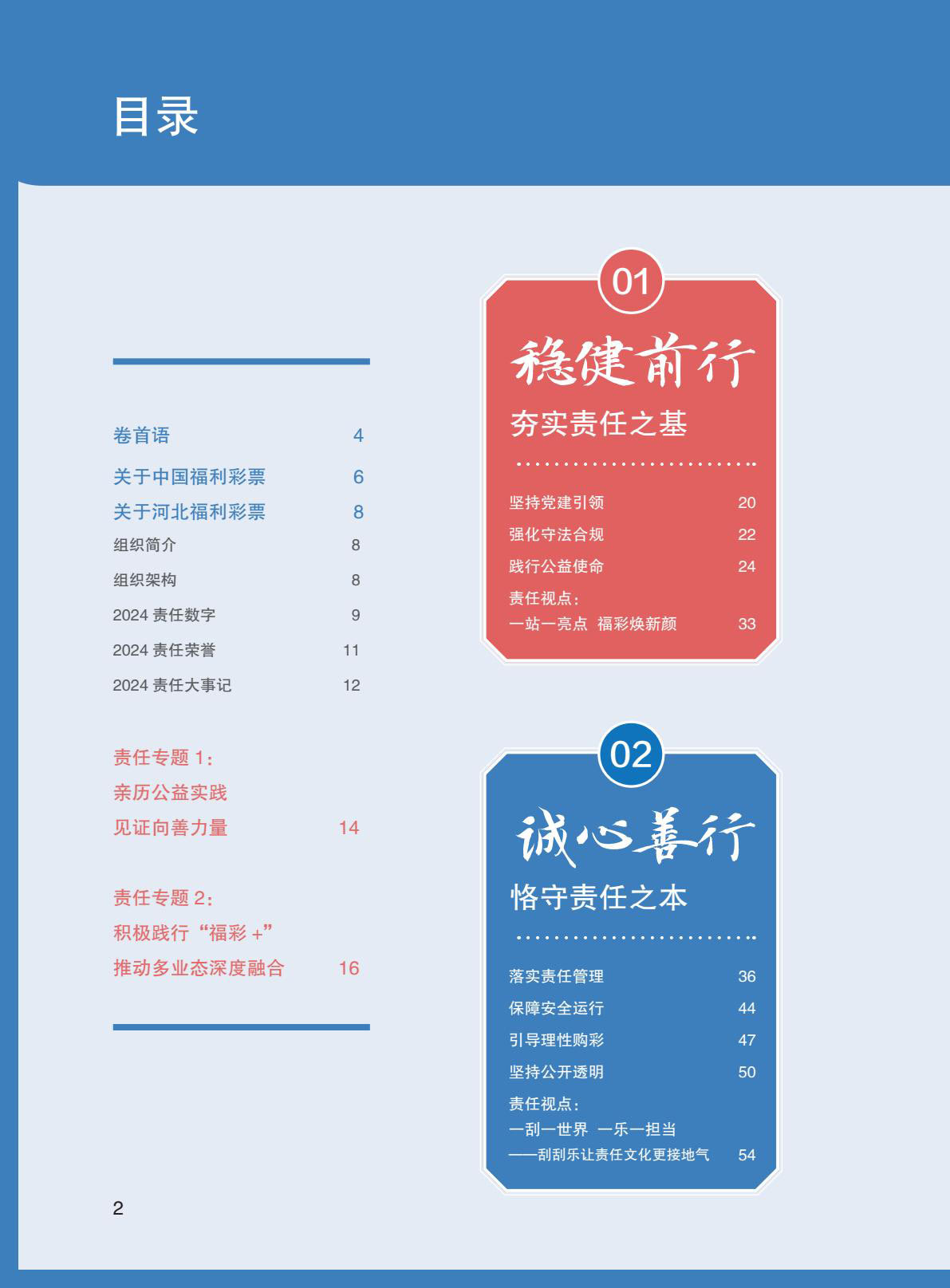 目录

卷首语 4

关于中国福利彩票 6

关于河北福利彩票 8

组织简介 8

组织架构 8

2024 责任数字 9

2024 责任荣誉 11

2024 责任大事记 12

责任专题 1：
亲历公益实践
见证向善力量 14

责任专题 2：
积极践行“福彩 +”
推动多业态深度融合 16

01

稳健前行

夯实责任之基

坚持党建引领 20

强化守法合规 22

践行公益使命 24

责任视点：
一站一亮点 福彩焕新颜 33

02

诚心善行

恪守责任之本

落实责任管理 36

保障安全运行 44

引导理性购彩 47

坚持公开透明 50

责任视点：
一刮一世界 一乐一担当
——刮刮乐让责任文化更接地气 54

2